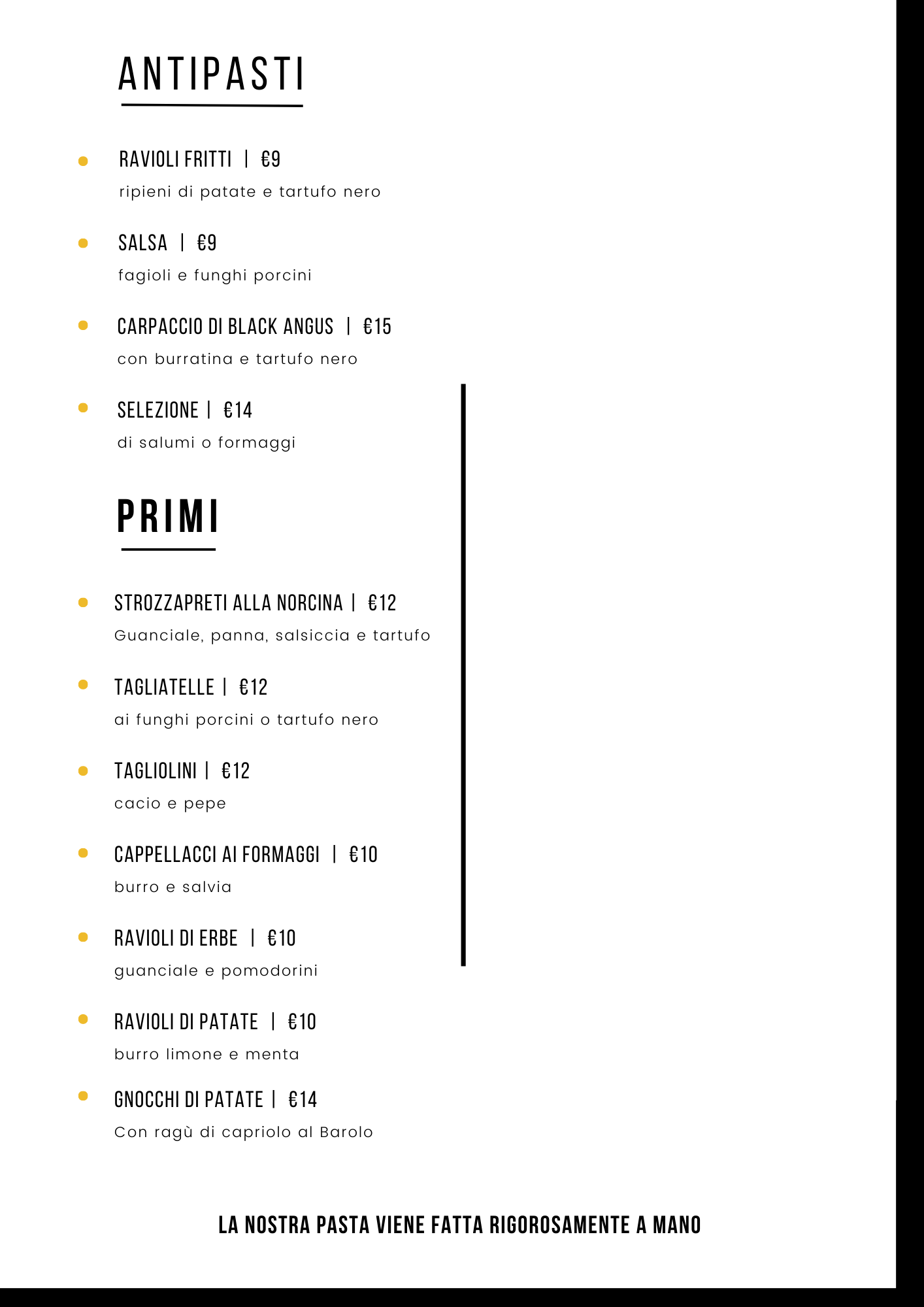 ANTIPASTI

• RAVIOLI FRITTI | €9
ripieni di patate e tartufo nero

• SALSA | €9
fagioli e funghi porcini

• CARPACCIO DI BLACK ANGUS | €15
con burratina e tartufo nero

• SELEZIONE | €14
di salumi o formaggi

PRIMI

• STROZZAPRETI ALLA NORCINA | €12
Guanciale, panna, salsiccia e tartufo

• TAGLIATELLE | €12
ai funghi porcini o tartufo nero

• TAGLIOLINI | €12
cacio e pepe

• CAPPELLACCI AI FORMAGGI | €10
burro e salvia

• RAVIOLI DI ERBE | €10
guanciale e pomodorini

• RAVIOLI DI PATATE | €10
burro limone e menta

• GNOCCHI DI PATATE | €14
Con ragù di capriolo al Barolo

LA NOSTRA PASTA VIENE FATTA RIGOROSAMENTE A MANO